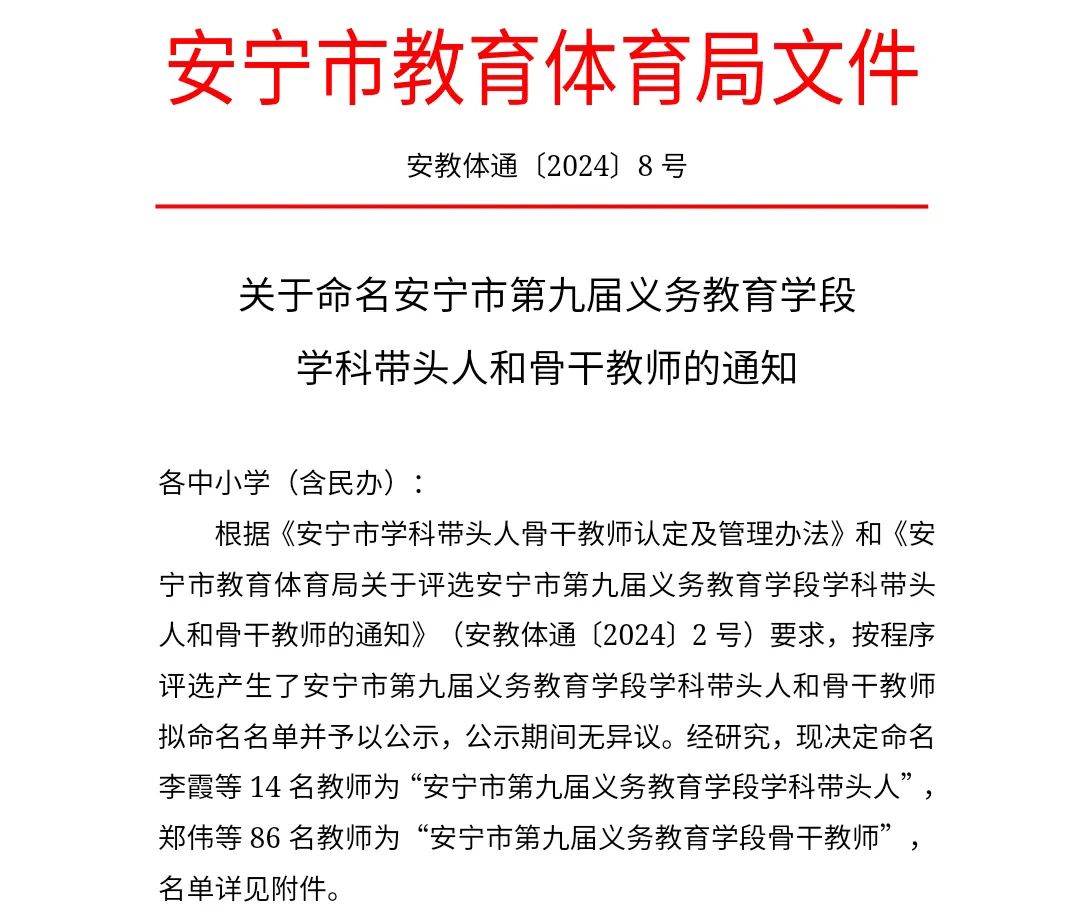 安宁市教育体育局文件

安教体通〔2024〕8 号

关于命名安宁市第九届义务教育学段学科带头人和骨干教师的通知

各中小学（含民办）：

根据《安宁市学科带头人骨干教师认定及管理办法》和《安宁市教育体育局关于评选安宁市第九届义务教育学段学科带头人和骨干教师的通知》（安教体通〔2024〕2 号）要求，按程序评选产生了安宁市第九届义务教育学段学科带头人和骨干教师拟命名名单并予以公示，公示期间无异议。经研究，现决定命名李霞等 14 名教师为“安宁市第九届义务教育学段学科带头人”，郑伟等 86 名教师为“安宁市第九届义务教育学段骨干教师”，名单详见附件。